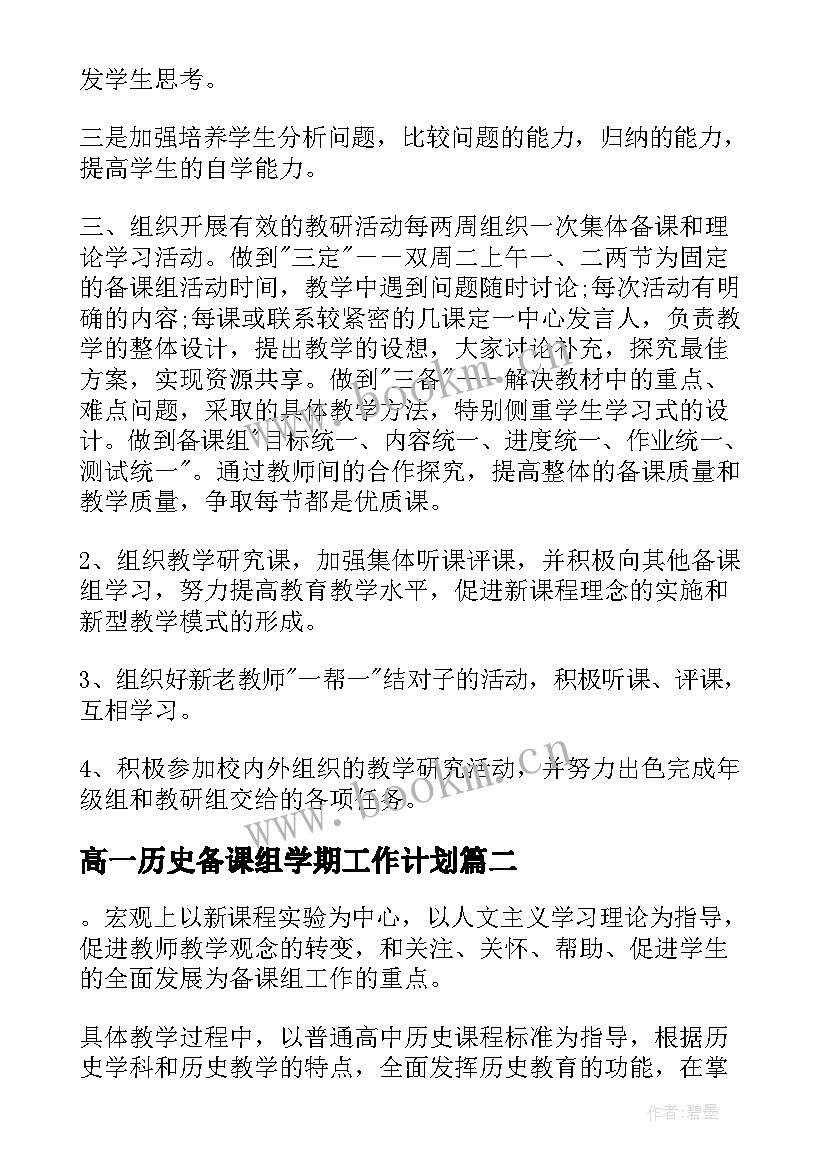 发学生思考。

三是加强培养学生分析问题，比较问题的能力，归纳的能力，提高学生的自学能力。

三、组织开展有效的教研活动每两周组织一次集体备课和理论学习活动。做到"三定"——双周二上午一、二两节为固定的备课组活动时间，教学中遇到问题随时讨论;每次活动有明确的内容;每课或联系较紧密的几课定一中心发言人，负责教学的整体设计，提出教学的设想，大家讨论补充，探究最佳方案，实现资源共享。做到"三备"——解决教材中的重点、难点问题，采取的具体教学方法，特别侧重学生学习式的设计。做到备课组"目标统一、内容统一、进度统一、作业统一、测试统一"。通过教师间的合作探究，提高整体的备课质量和教学质量，争取每节都是优质课。

2、组织教学研究课，加强集体听课评课，并积极向其他备课组学习，努力提高教育教学水平，促进新课程理念的实施和新型教学模式的形成。

3、组织好新老教师"一帮一"结对子的活动，积极听课、评课，互相学习。

4、积极参加校内外组织的教学研究活动，并努力出色完成年级组和教研组交给的各项任务。

www.bookm.cn

高一历史备课组学期工作计划篇二

。宏观上以新课程实验为中心，以人文主义学习理论为指导，促进教师教学观念的转变，和关注、关怀、帮助、促进学生的全面发展为备课组工作的重点。

具体教学过程中，以普通高中历史课程标准为指导，根据历史学科和历史教学的特点，全面发挥历史教育的功能，在掌

作者:碧墨